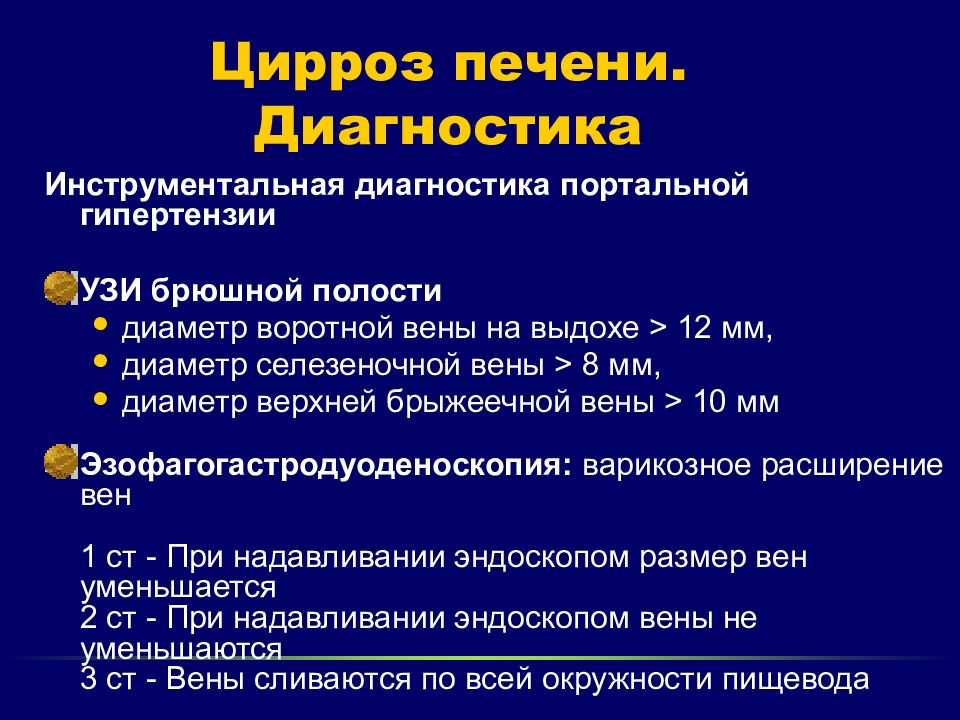 Цирроз печени. Диагностика

Инструментальная диагностика портальной гипертензии

УЗИ брюшной полости

• диаметр воротной вены на выдохе > 12 мм,
• диаметр селезеночной вены > 8 мм,
• диаметр верхней брыжеечной вены > 10 мм

Эзофагогастродуоденоскопия: варикозное расширение вен

1 ст - При надавливании эндоскопом размер вен уменьшается
2 ст - При надавливании эндоскопом вены не уменьшаются
3 ст - Вены сливаются по всей окружности пищевода